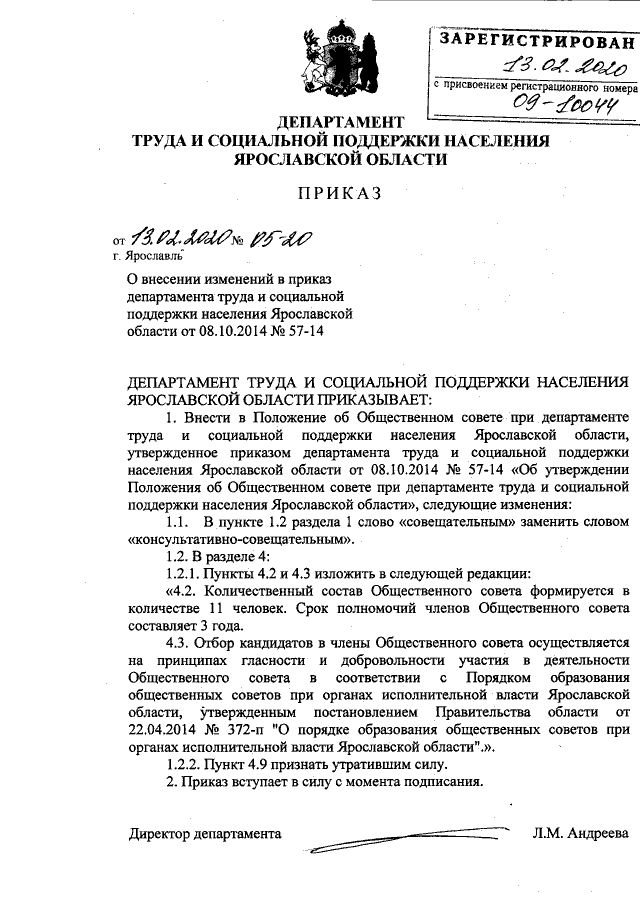 ЗАРЕГИСТРИРОВАН
13.02.2020
с присвоением регистрационного номера
09-10044

ДЕПАРТАМЕНТ
ТРУДА И СОЦИАЛЬНОЙ ПОДДЕРЖКИ НАСЕЛЕНИЯ
ЯРОСЛАВСКОЙ ОБЛАСТИ

ПРИКАЗ

от 13.02.2020 № 05-20
г. Ярославль

О внесении изменений в приказ департамента труда и социальной поддержки населения Ярославской области от 08.10.2014 № 57-14

ДЕПАРТАМЕНТ ТРУДА И СОЦИАЛЬНОЙ ПОДДЕРЖКИ НАСЕЛЕНИЯ ЯРОСЛАВСКОЙ ОБЛАСТИ ПРИКАЗЫВАЕТ:

1. Внести в Положение об Общественном совете при департаменте труда и социальной поддержки населения Ярославской области, утвержденное приказом департамента труда и социальной поддержки населения Ярославской области от 08.10.2014 № 57-14 «Об утверждении Положения об Общественном совете при департаменте труда и социальной поддержки населения Ярославской области», следующие изменения:

1.1. В пункте 1.2 раздела 1 слово «совещательным» заменить словом «консультативно-совещательным».

1.2. В разделе 4:

1.2.1. Пункты 4.2 и 4.3 изложить в следующей редакции:

«4.2. Количественный состав Общественного совета формируется в количестве 11 человек. Срок полномочий членов Общественного совета составляет 3 года.

4.3. Отбор кандидатов в члены Общественного совета осуществляется на принципах гласности и добровольности участия в деятельности Общественного совета в соответствии с Порядком образования общественных советов при органах исполнительной власти Ярославской области, утвержденным постановлением Правительства области от 22.04.2014 № 372-п "О порядке образования общественных советов при органах исполнительной власти Ярославской области".».

1.2.2. Пункт 4.9 признать утратившим силу.

2. Приказ вступает в силу с момента подписания.

Директор департамента Л.М. Андреева